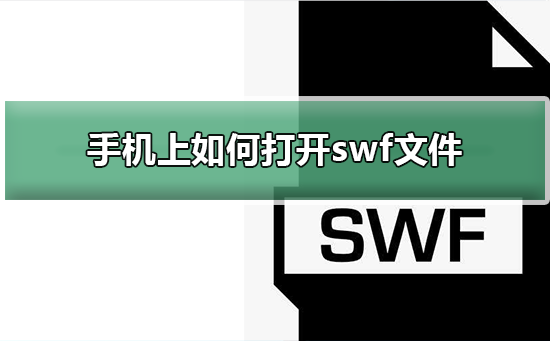 手机上如何打开swf文件

SWF